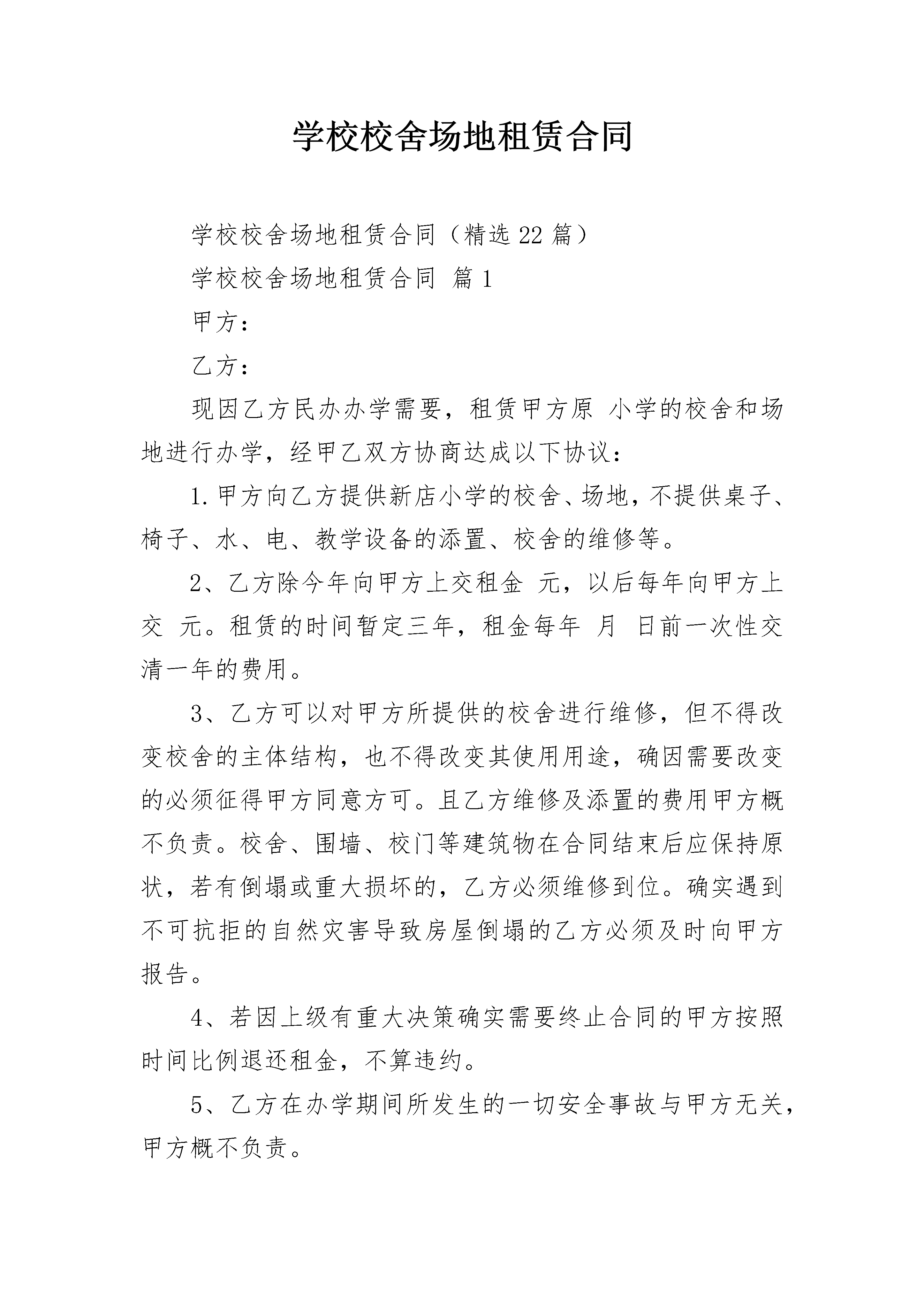 学校校舍场地租赁合同

学校校舍场地租赁合同（精选22篇）

学校校舍场地租赁合同 篇1

甲方：

乙方：

现因乙方民办办学需要，租赁甲方原 小学的校舍和场地进行办学，经甲乙双方协商达成以下协议：

1.甲方向乙方提供新店小学的校舍、场地，不提供桌子、椅子、水、电、教学设备的添置、校舍的维修等。

2、乙方除今年向甲方上交租金 元，以后每年向甲方上交 元。租赁的时间暂定三年，租金每年 月 日前一次性交清一年的费用。

3、乙方可以对甲方所提供的校舍进行维修，但不得改变校舍的主体结构，也不得改变其使用用途，确因需要改变的必须征得甲方同意方可。且乙方维修及添置的费用甲方概不负责。校舍、围墙、校门等建筑物在合同结束后应保持原状，若有倒塌或重大损坏的，乙方必须维修到位。确实遇到不可抗拒的自然灾害导致房屋倒塌的乙方必须及时向甲方报告。

4、若因上级有重大决策确实需要终止合同的甲方按照时间比例退还租金，不算违约。

5、乙方在办学期间所发生的一切安全事故与甲方无关，甲方概不负责。